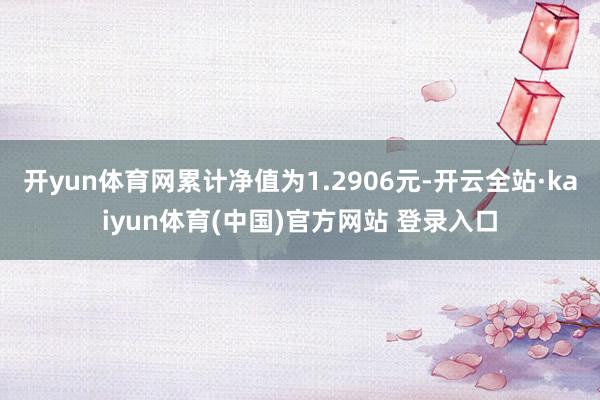 开yun体育网累计净值为1.2906元-开云全站·kaiyun体育(中国)官方网站 登录入口